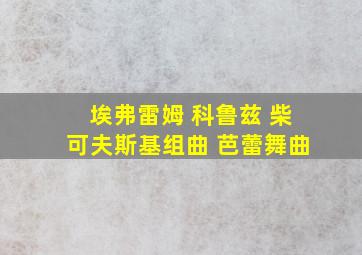 埃弗雷姆 科鲁兹 柴可夫斯基组曲 芭蕾舞曲